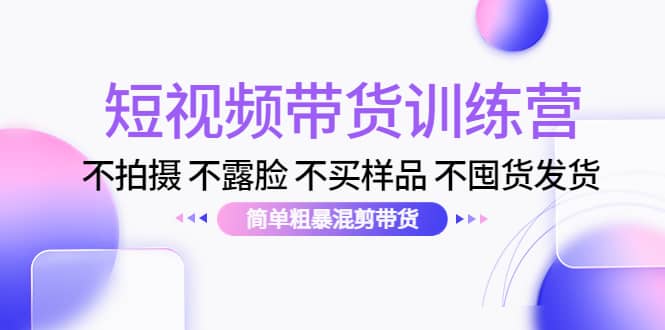 短视频带货训练营

不拍摄 不露脸 不买样品 不囤货发货

简单粗暴混剪带货